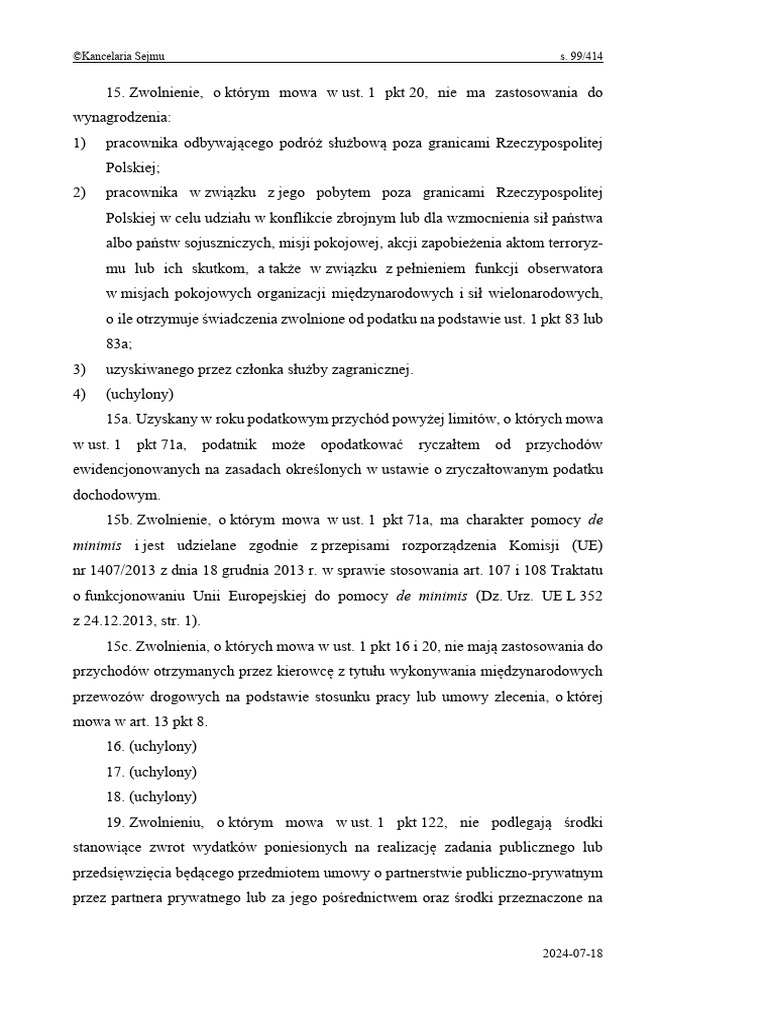 ©Kancelaria Sejmu s. 99/414

15. Zwolnienie, o którym mowa w ust. 1 pkt 20, nie ma zastosowania do wynagrodzenia:

1) pracownika odbywającego podróż służbową poza granicami Rzeczypospolitej Polskiej;

2) pracownika w związku z jego pobytem poza granicami Rzeczypospolitej Polskiej w celu udziału w konflikcie zbrojnym lub dla wzmocnienia sił państwa albo państw sojuszniczych, misji pokojowej, akcji zapobieżenia aktom terroryzmu lub ich skutkom, a także w związku z pełnieniem funkcji obserwatora w misjach pokojowych organizacji międzynarodowych i sił wielonarodowych, o ile otrzymuje świadczenia zwolnione od podatku na podstawie ust. 1 pkt 83 lub 83a;

3) uzyskiwanego przez członka służby zagranicznej.

4) (uchylony)

15a. Uzyskany w roku podatkowym przychód powyżej limitów, o których mowa w ust. 1 pkt 71a, podatnik może opodatkować ryczałtem od przychodów ewidencjonowanych na zasadach określonych w ustawie o zryczałtowanym podatku dochodowym.

15b. Zwolnienie, o którym mowa w ust. 1 pkt 71a, ma charakter pomocy de minimis i jest udzielane zgodnie z przepisami rozporządzenia Komisji (UE) nr 1407/2013 z dnia 18 grudnia 2013 r. w sprawie stosowania art. 107 i 108 Traktatu o funkcjonowaniu Unii Europejskiej do pomocy de minimis (Dz. Urz. UE L 352 z 24.12.2013, str. 1).

15c. Zwolnienia, o których mowa w ust. 1 pkt 16 i 20, nie mają zastosowania do przychodów otrzymanych przez kierowcę z tytułu wykonywania międzynarodowych przewozów drogowych na podstawie stosunku pracy lub umowy zlecenia, o której mowa w art. 13 pkt 8.

16. (uchylony)

17. (uchylony)

18. (uchylony)

19. Zwolnieniu, o którym mowa w ust. 1 pkt 122, nie podlegają środki stanowiące zwrot wydatków poniesionych na realizację zadania publicznego lub przedsięwzięcia będącego przedmiotem umowy o partnerstwie publiczno-prywatnym przez partnera prywatnego lub za jego pośrednictwem oraz środki przeznaczone na

2024-07-18